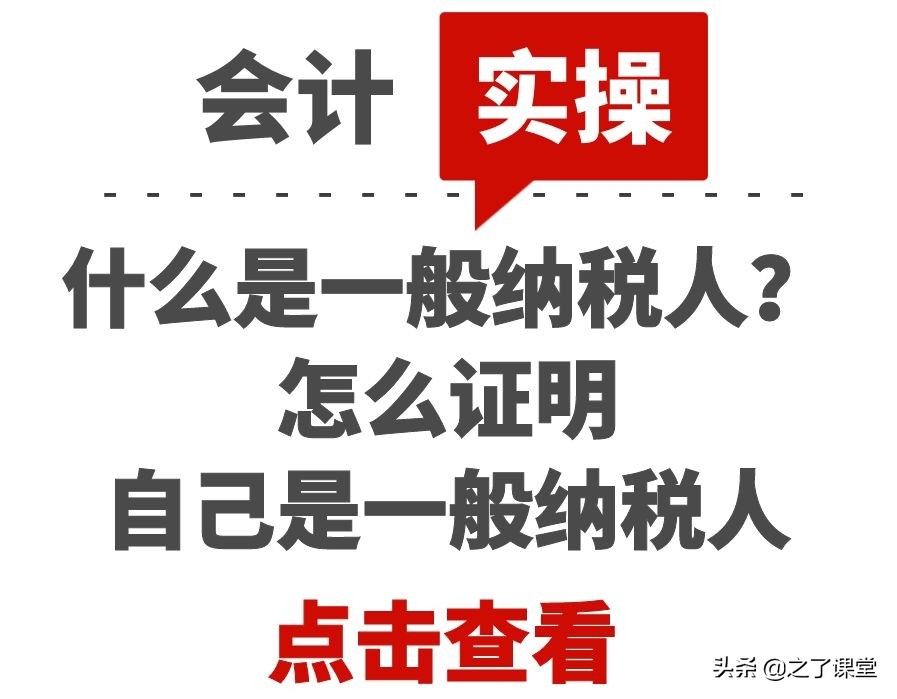 会计 实操

什么是一般纳税人？
怎么证明
自己是一般纳税人

点击查看

头条 @之了课堂